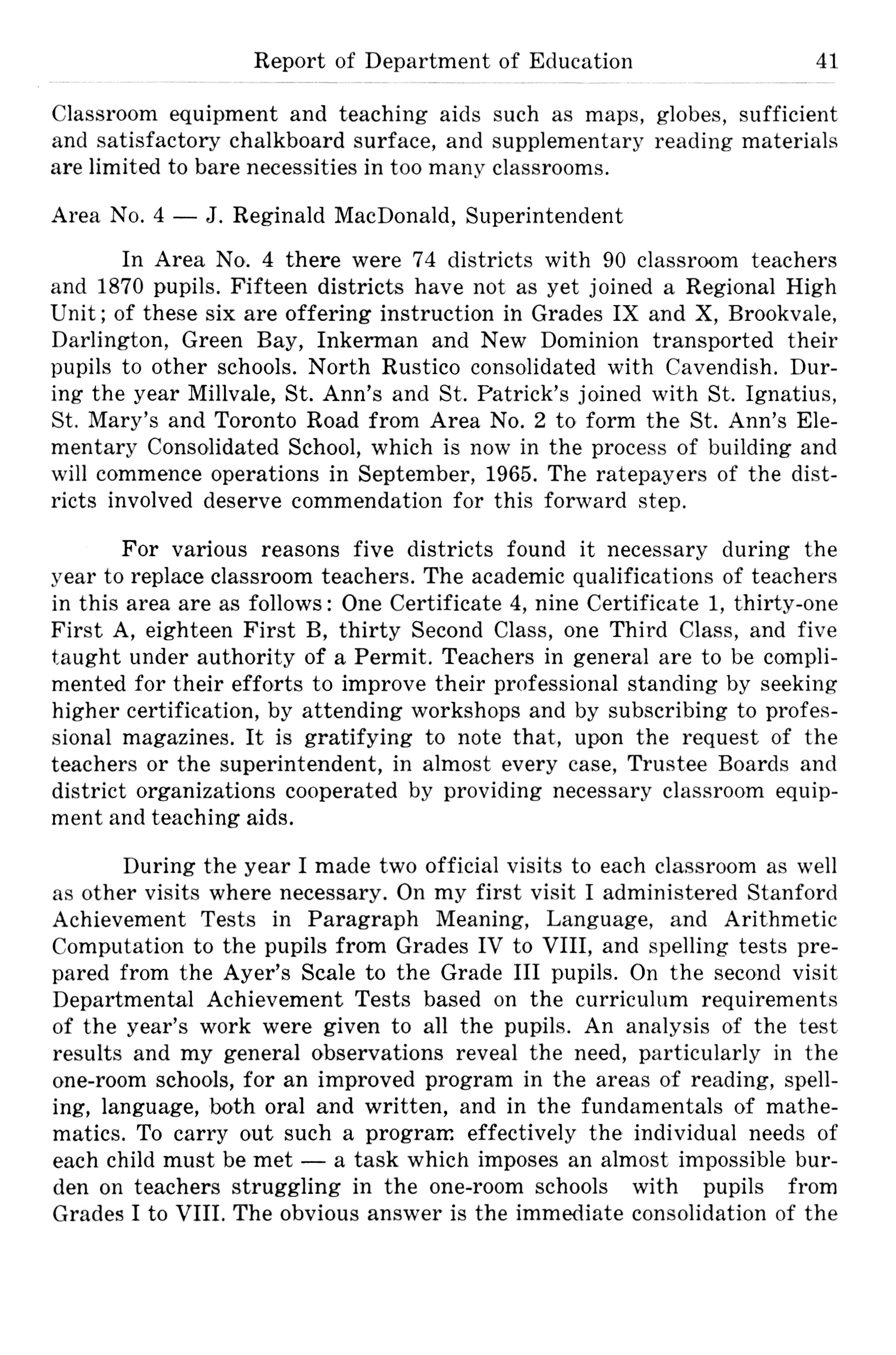 Report of Department of Education 41

Classroom equipment and teaching aids such as maps, globes, sufficient and satisfactory chalkboard surface, and supplementary reading materials are limited to bare necessities in too many classrooms.

Area No. 4 — J. Reginald MacDonald, Superintendent

In Area No. 4 there were 74 districts with 90 classroom teachers and 1870 pupils. Fifteen districts have not as yet joined a Regional High Unit; of these six are offering instruction in Grades IX and X, Brookvale, Darlington, Green Bay, Inkerman and New Dominion transported their pupils to other schools. North Rustico consolidated with Cavendish. During the year Millvale, St. Ann's and St. Patrick's joined with St. Ignatius, St. Mary's and Toronto Road from Area No. 2 to form the St. Ann's Elementary Consolidated School, which is now in the process of building and will commence operations in September, 1965. The ratepayers of the districts involved deserve commendation for this forward step.

For various reasons five districts found it necessary during the year to replace classroom teachers. The academic qualifications of teachers in this area are as follows: One Certificate 4, nine Certificate 1, thirty-one First A, eighteen First B, thirty Second Class, one Third Class, and five taught under authority of a Permit. Teachers in general are to be complimented for their efforts to improve their professional standing by seeking higher certification, by attending workshops and by subscribing to professional magazines. It is gratifying to note that, upon the request of the teachers or the superintendent, in almost every case, Trustee Boards and district organizations cooperated by providing necessary classroom equipment and teaching aids.

During the year I made two official visits to each classroom as well as other visits where necessary. On my first visit I administered Stanford Achievement Tests in Paragraph Meaning, Language, and Arithmetic Computation to the pupils from Grades IV to VIII, and spelling tests prepared from the Ayer's Scale to the Grade III pupils. On the second visit Departmental Achievement Tests based on the curriculum requirements of the year's work were given to all the pupils. An analysis of the test results and my general observations reveal the need, particularly in the one-room schools, for an improved program in the areas of reading, spelling, language, both oral and written, and in the fundamentals of mathematics. To carry out such a program effectively the individual needs of each child must be met — a task which imposes an almost impossible burden on teachers struggling in the one-room schools with pupils from Grades I to VIII. The obvious answer is the immediate consolidation of the